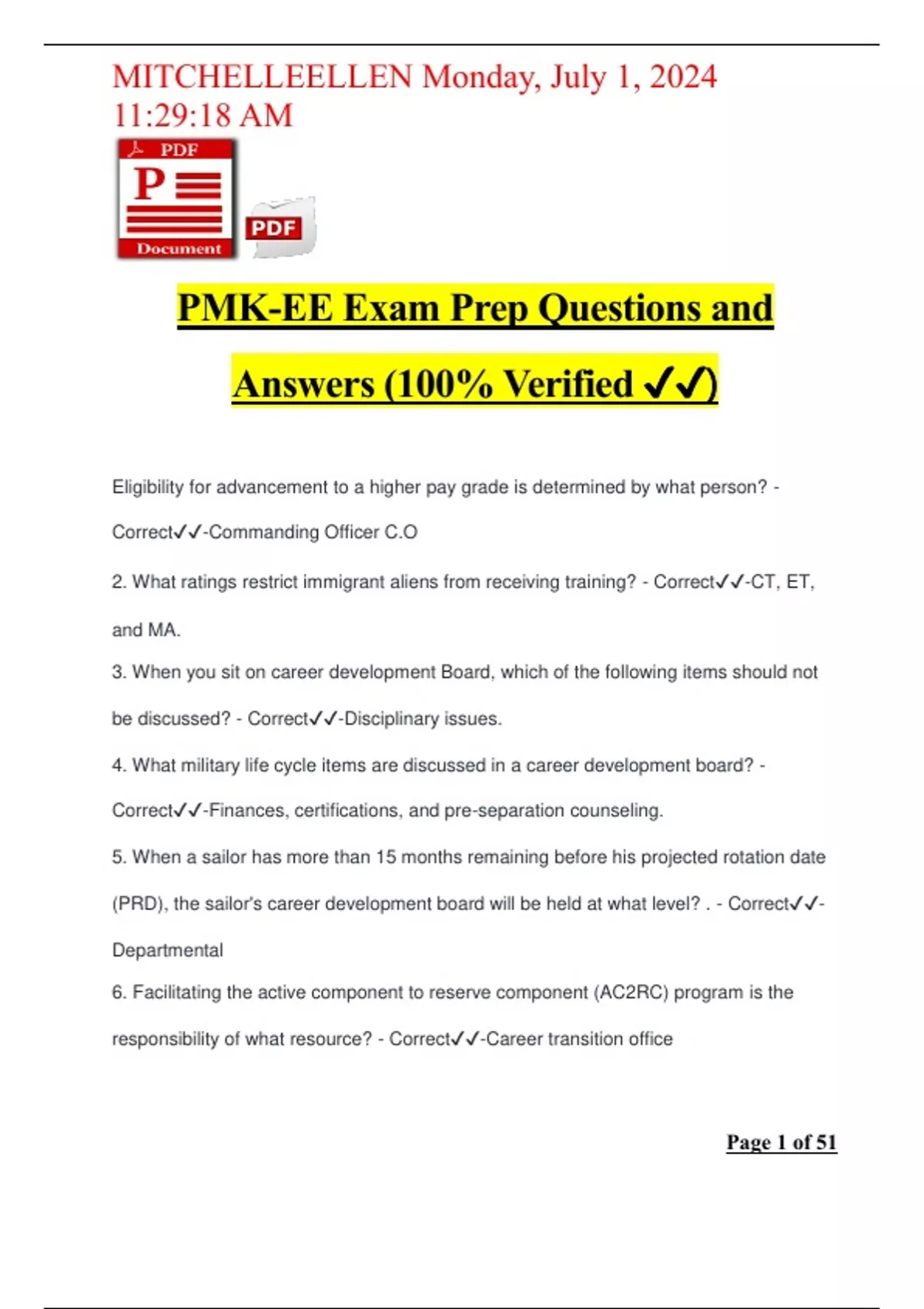 MITCHELLEELLEN Monday, July 1, 2024 11:29:18 AM

PDF
P
Document
PDF

PMK-EE Exam Prep Questions and Answers (100% Verified ✓✓)

Eligibility for advancement to a higher pay grade is determined by what person? - Correct✓✓-Commanding Officer C.O

2. What ratings restrict immigrant aliens from receiving training? - Correct✓✓-CT, ET, and MA.

3. When you sit on career development Board, which of the following items should not be discussed? - Correct✓✓-Disciplinary issues.

4. What military life cycle items are discussed in a career development board? - Correct✓✓-Finances, certifications, and pre-separation counseling.

5. When a sailor has more than 15 months remaining before his projected rotation date (PRD), the sailor's career development board will be held at what level? . - Correct✓✓-Departmental

6. Facilitating the active component to reserve component (AC2RC) program is the responsibility of what resource? - Correct✓✓-Career transition office

Page 1 of 51